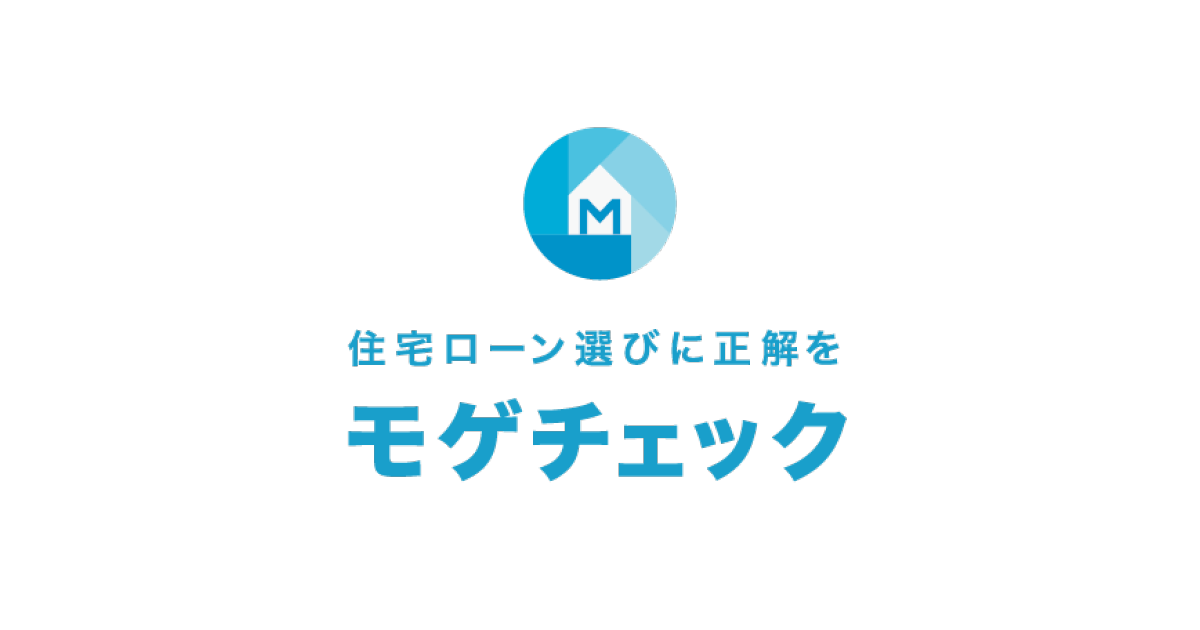 M

住宅ローン選びに正解を

モゲチェック